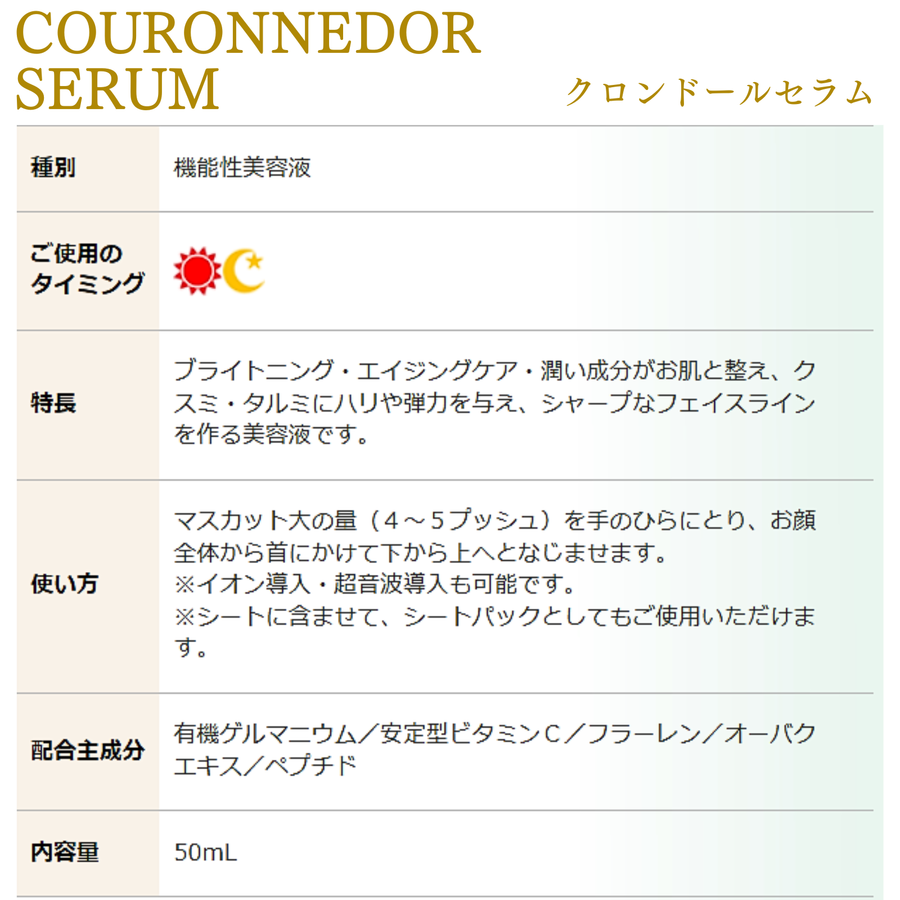 COURONNEDOR
SERUM

クロンドールセラム

種別
機能性美容液

ご使用のタイミング

特長
ブライトニング・エイジングケア・潤い成分がお肌と整え、クスミ・タルミにハリや弾力を与え、シャープなフェイスラインを作る美容液です。

使い方
マスカット大の量（4～5プッシュ）を手のひらにとり、お顔全体から首にかけて下から上へとなじませます。
※イオン導入・超音波導入も可能です。
※シートに含ませて、シートパックとしてもご使用いただけます。

配合主成分
有機ゲルマニウム／安定型ビタミンC／フラーレン／オーバクエキス／ペプチド

内容量
50mL